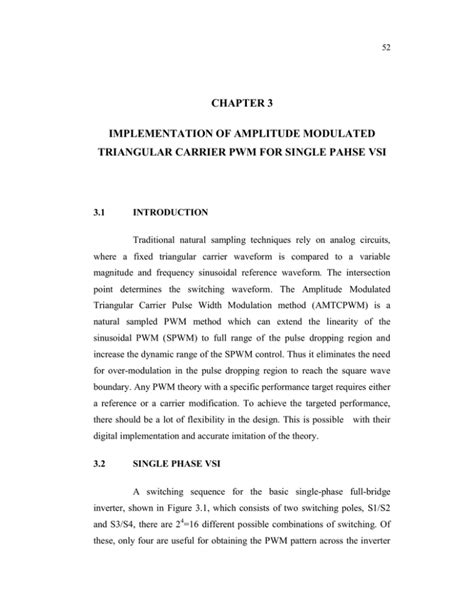 52

CHAPTER 3

IMPLEMENTATION OF AMPLITUDE MODULATED TRIANGULAR CARRIER PWM FOR SINGLE PAHSE VSI

3.1 INTRODUCTION

Traditional natural sampling techniques rely on analog circuits, where a fixed triangular carrier waveform is compared to a variable magnitude and frequency sinusoidal reference waveform. The intersection point determines the switching waveform. The Amplitude Modulated Triangular Carrier Pulse Width Modulation method (AMTCPWM) is a natural sampled PWM method which can extend the linearity of the sinusoidal PWM (SPWM) to full range of the pulse dropping region and increase the dynamic range of the SPWM control. Thus it eliminates the need for over-modulation in the pulse dropping region to reach the square wave boundary. Any PWM theory with a specific performance target requires either a reference or a carrier modification. To achieve the targeted performance, there should be a lot of flexibility in the design. This is possible with their digital implementation and accurate imitation of the theory.

3.2 SINGLE PHASE VSI

A switching sequence for the basic single-phase full-bridge inverter, shown in Figure 3.1, which consists of two switching poles, S1/S2 and S3/S4, there are $2^4$=16 different possible combinations of switching. Of these, only four are useful for obtaining the PWM pattern across the inverter